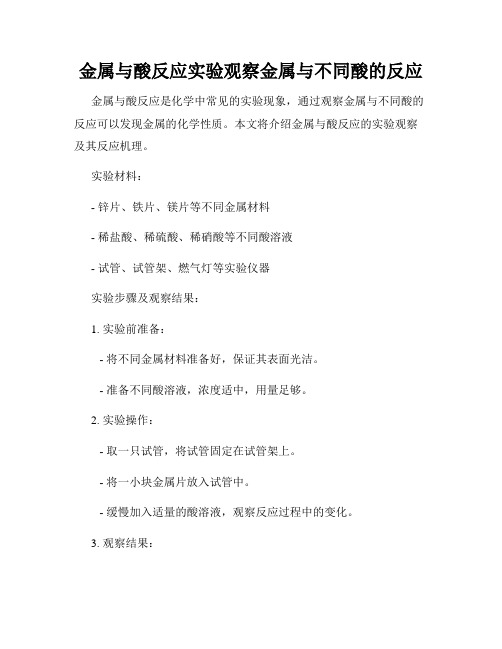 金属与酸反应实验观察金属与不同酸的反应

金属与酸反应是化学中常见的实验现象，通过观察金属与不同酸的反应可以发现金属的化学性质。本文将介绍金属与酸反应的实验观察及其反应机理。

实验材料：

- 锌片、铁片、镁片等不同金属材料

- 稀盐酸、稀硫酸、稀硝酸等不同酸溶液

- 试管、试管架、燃气灯等实验仪器

实验步骤及观察结果：

1. 实验前准备：

- 将不同金属材料准备好，保证其表面光洁。

- 准备不同酸溶液，浓度适中，用量足够。

2. 实验操作：

- 取一只试管，将试管固定在试管架上。

- 将一小块金属片放入试管中。

- 缓慢加入适量的酸溶液，观察反应过程中的变化。

3. 观察结果：